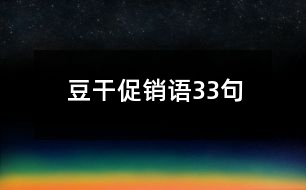 豆干促销语33句